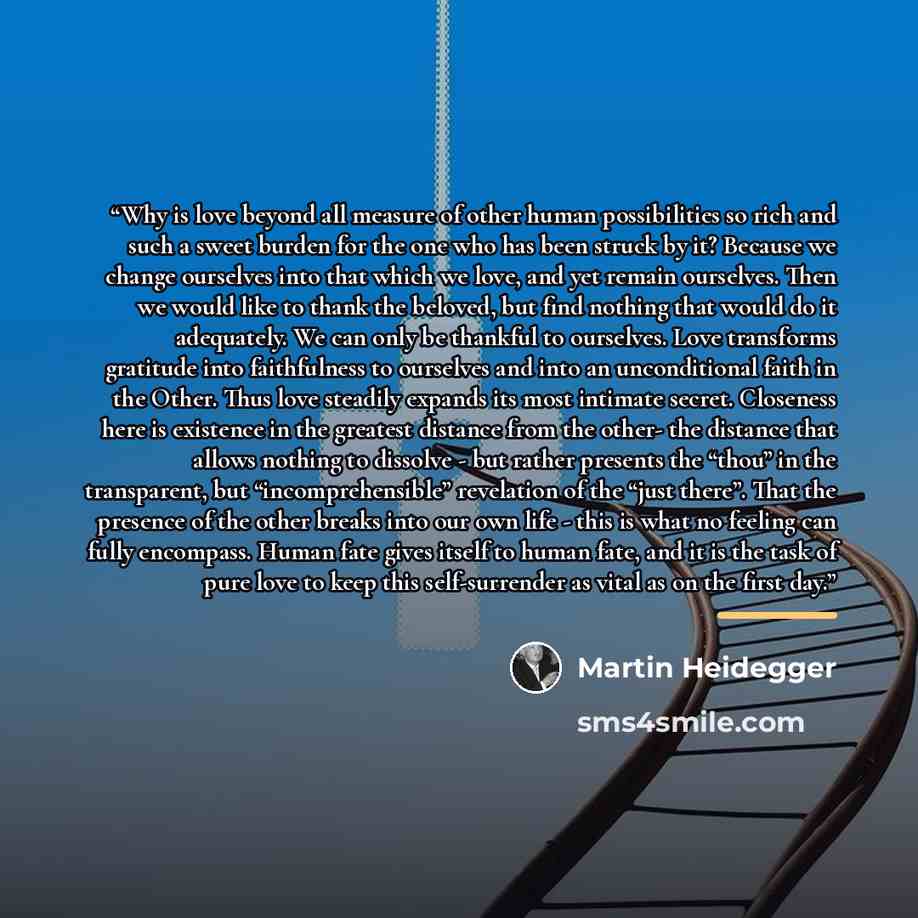 "Why is love beyond all measure of other human possibilities so rich and such a sweet burden for the one who has been struck by it? Because we change ourselves into that which we love, and yet remain ourselves. Then we would like to thank the beloved, but find nothing that would do it adequately. We can only be thankful to ourselves. Love transforms gratitude into faithfulness to ourselves and into an unconditional faith in the Other. Thus love steadily expands its most intimate secret. Closeness here is existence in the greatest distance from the other- the distance that allows nothing to dissolve - but rather presents the "thou" in the transparent, but "incomprehensible" revelation of the "just there". That the presence of the other breaks into our own life - this is what no feeling can fully encompass. Human fate gives itself to human fate, and it is the task of pure love to keep this self-surrender as vital as on the first day."

Martin Heidegger

sms4smile.com